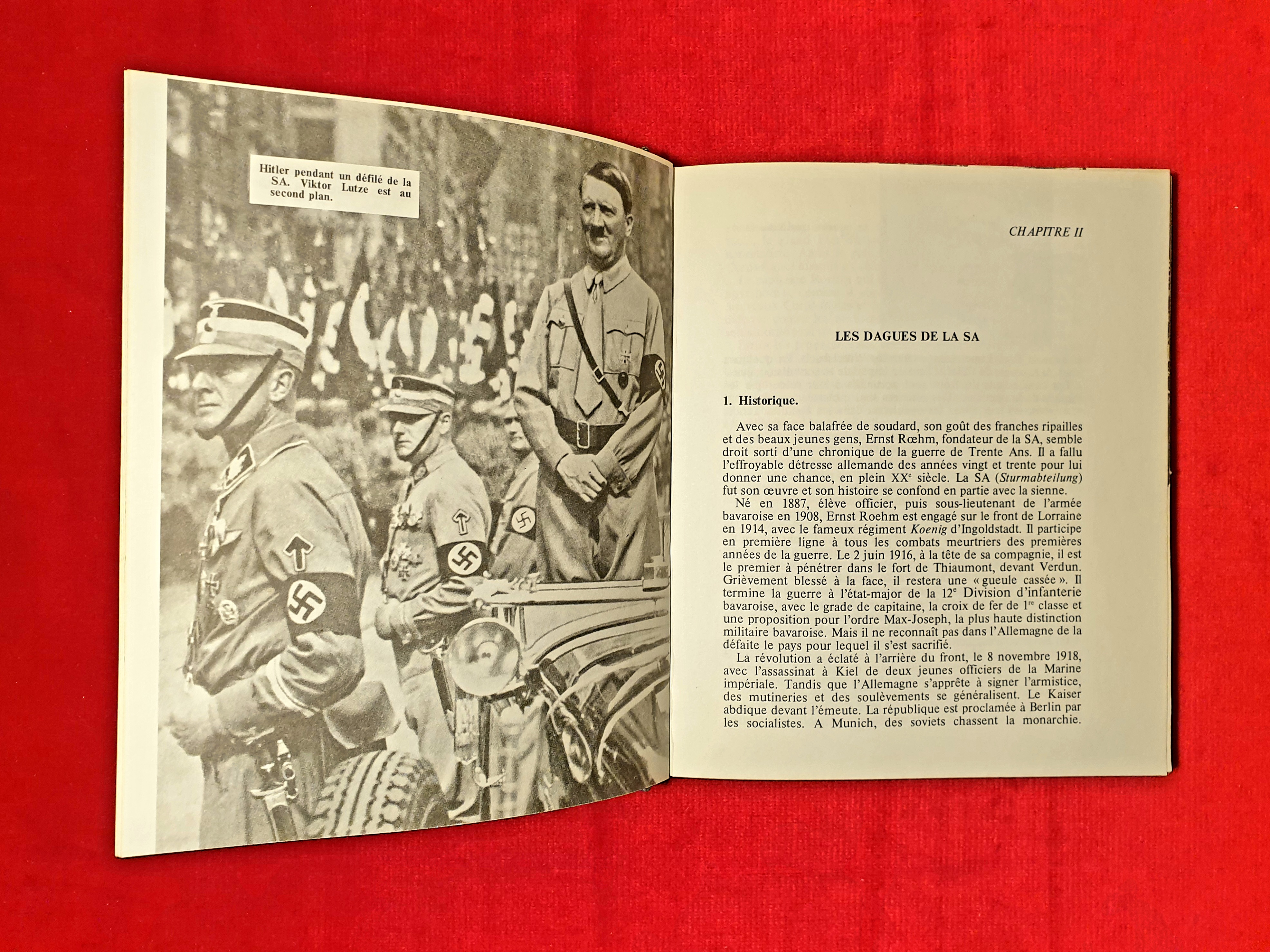 Hitler pendant un défilé de la SA. Viktor Lutze est au second plan.

CHAPITRE II

LES DAGUES DE LA SA

1. Historique.

Avec sa face balafrée de soudard, son goût des franches ripailles et des beaux jeunes gens, Ernst Rœhm, fondateur de la SA, semble droit sorti d'une chronique de la guerre de Trente Ans. Il a fallu l'effroyable détresse allemande des années vingt et trente pour lui donner une chance, en plein XX$^{e}$ siècle. La SA (Sturmabteilung) fut son œuvre et son histoire se confond en partie avec la sienne.

Né en 1887, élève officier, puis sous-lieutenant de l'armée bavaroise en 1908, Ernst Roehm est engagé sur le front de Lorraine en 1914, avec le fameux régiment Koenig d'Ingoldstadt. Il participe en première ligne à tous les combats meurtriers des premières années de la guerre. Le 2 juin 1916, à la tête de sa compagnie, il est le premier à pénétrer dans le fort de Thiaumont, devant Verdun. Grièvement blessé à la face, il restera une « gueule cassée ». Il termine la guerre à l'état-major de la 12$^{e}$ Division d'infanterie bavaroise, avec le grade de capitaine, la croix de fer de 1$^{re}$ classe et une proposition pour l'ordre Max-Joseph, la plus haute distinction militaire bavaroise. Mais il ne reconnaît pas dans l'Allemagne de la défaite le pays pour lequel il s'est sacrifié.

La révolution a éclaté à l'arrière du front, le 8 novembre 1918, avec l'assassinat à Kiel de deux jeunes officiers de la Marine impériale. Tandis que l'Allemagne s'apprête à signer l'armistice, des mutineries et des soulèvements se généralisent. Le Kaiser abdique devant l'émeute. La république est proclamée à Berlin par les socialistes. A Munich, des soviets chassent la monarchie.